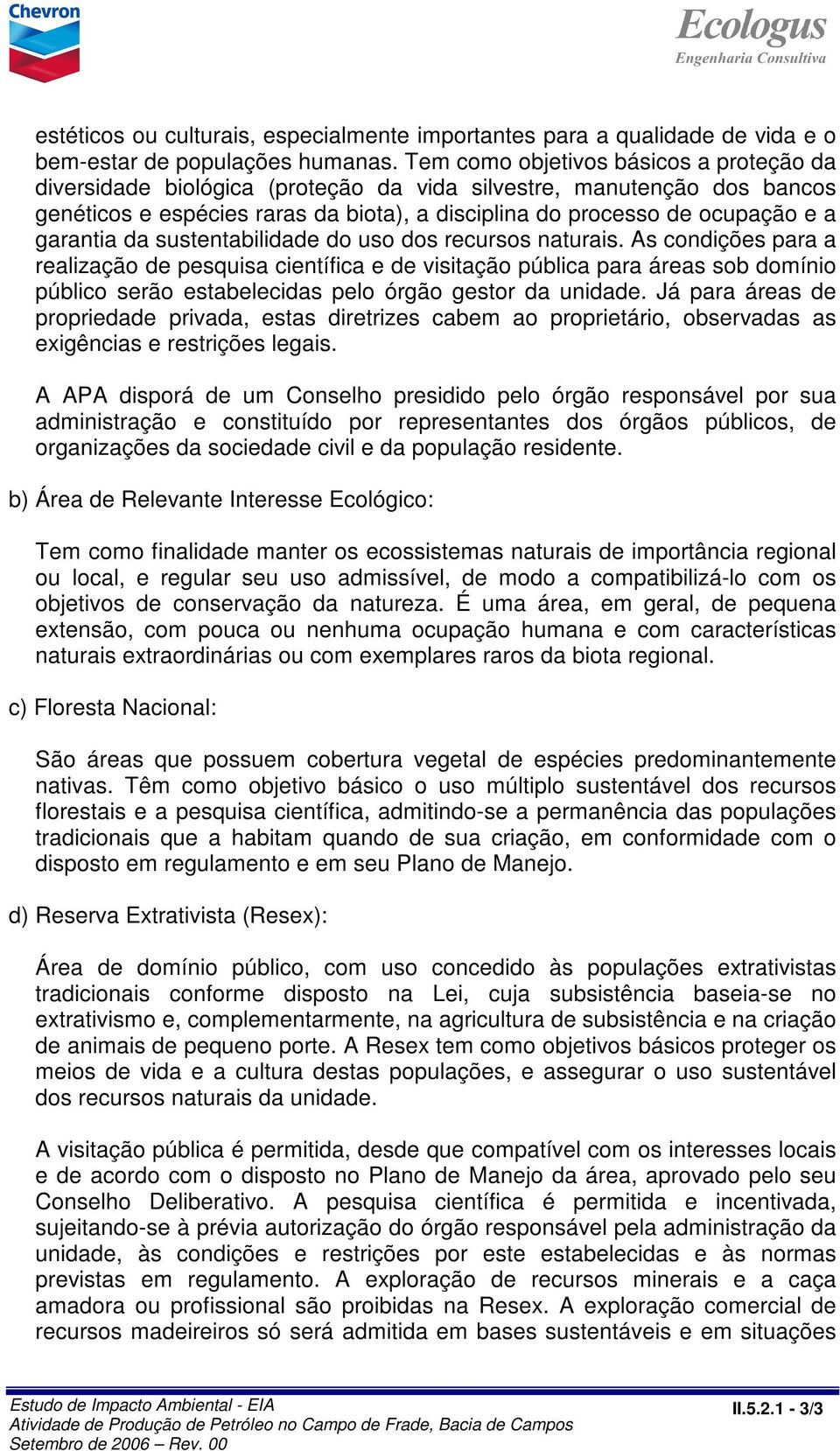 Chevron

Ecologus
Engenharia Consultiva

estéticos ou culturais, especialmente importantes para a qualidade de vida e o bem-estar de populações humanas. Tem como objetivos básicos a proteção da diversidade biológica (proteção da vida silvestre, manutenção dos bancos genéticos e espécies raras da biota), a disciplina do processo de ocupação e a garantia da sustentabilidade do uso dos recursos naturais. As condições para a realização de pesquisa científica e de visitação pública para áreas sob domínio público serão estabelecidas pelo órgão gestor da unidade. Já para áreas de propriedade privada, estas diretrizes cabem ao proprietário, observadas as exigências e restrições legais.

A APA disporá de um Conselho presidido pelo órgão responsável por sua administração e constituído por representantes dos órgãos públicos, de organizações da sociedade civil e da população residente.

b) Área de Relevante Interesse Ecológico:

Tem como finalidade manter os ecossistemas naturais de importância regional ou local, e regular seu uso admissível, de modo a compatibilizá-lo com os objetivos de conservação da natureza. É uma área, em geral, de pequena extensão, com pouca ou nenhuma ocupação humana e com características naturais extraordinárias ou com exemplares raros da biota regional.

c) Floresta Nacional:

São áreas que possuem cobertura vegetal de espécies predominantemente nativas. Têm como objetivo básico o uso múltiplo sustentável dos recursos florestais e a pesquisa científica, admitindo-se a permanência das populações tradicionais que a habitam quando de sua criação, em conformidade com o disposto em regulamento e em seu Plano de Manejo.

d) Reserva Extrativista (Resex):

Área de domínio público, com uso concedido às populações extrativistas tradicionais conforme disposto na Lei, cuja subsistência baseia-se no extrativismo e, complementarmente, na agricultura de subsistência e na criação de animais de pequeno porte. A Resex tem como objetivos básicos proteger os meios de vida e a cultura destas populações, e assegurar o uso sustentável dos recursos naturais da unidade.

A visitação pública é permitida, desde que compatível com os interesses locais e de acordo com o disposto no Plano de Manejo da área, aprovado pelo seu Conselho Deliberativo. A pesquisa científica é permitida e incentivada, sujeitando-se à prévia autorização do órgão responsável pela administração da unidade, às condições e restrições por este estabelecidas e às normas previstas em regulamento. A exploração de recursos minerais e a caça amadora ou profissional são proibidas na Resex. A exploração comercial de recursos madeireiros só será admitida em bases sustentáveis e em situações

Estudo de Impacto Ambiental - EIA
Atividade de Produção de Petróleo no Campo de Frade, Bacia de Campos
Setembro de 2006 – Rev. 00

II.5.2.1 - 3/3